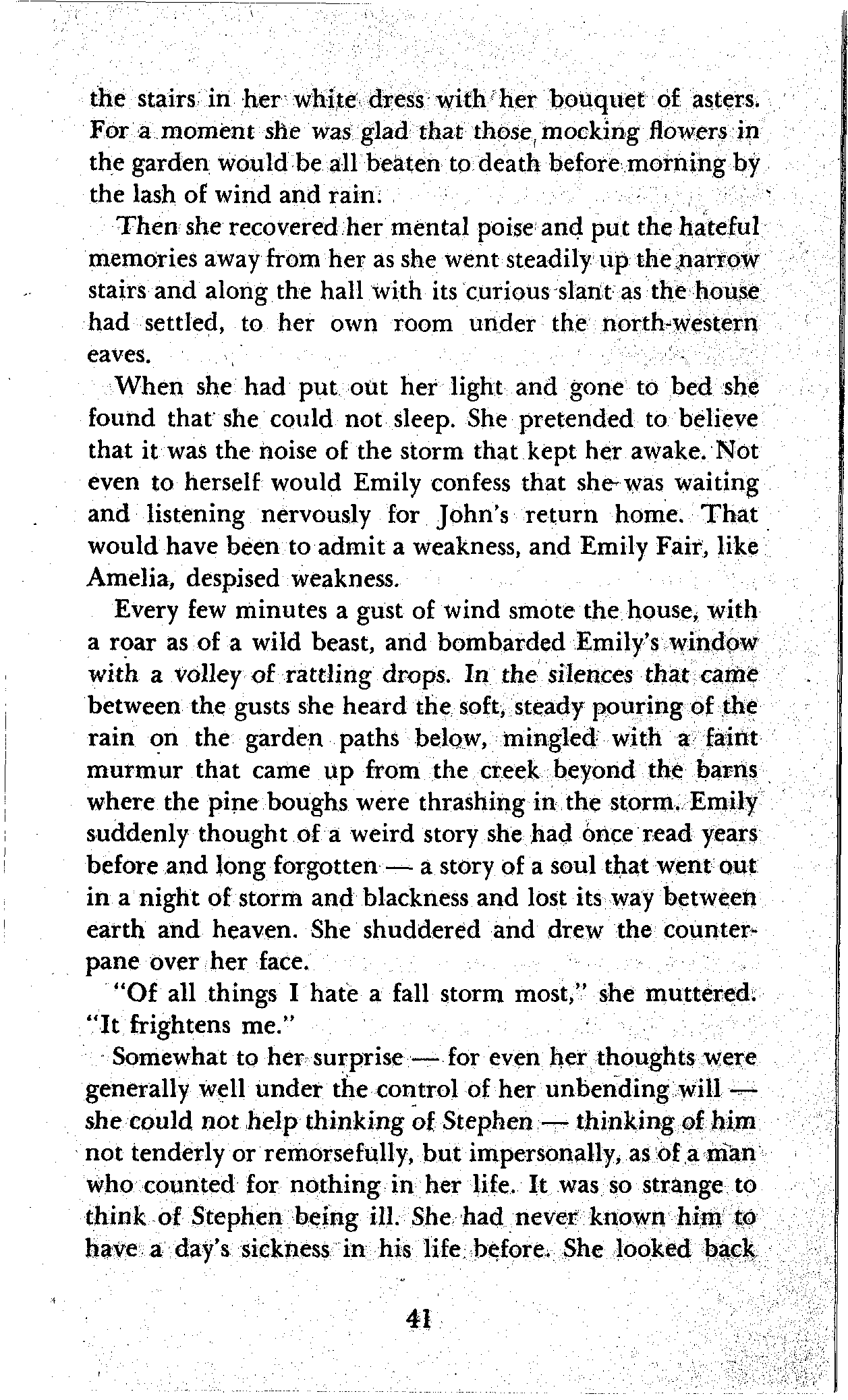 the stairs in her white dress with her bouquet of asters. For a moment she was glad that those mocking flowers in the garden would be all beaten to death before morning by the lash of wind and rain.

Then she recovered her mental poise and put the hateful memories away from her as she went steadily up the narrow stairs and along the hall with its curious slant as the house had settled, to her own room under the north-western eaves.

When she had put out her light and gone to bed she found that she could not sleep. She pretended to believe that it was the noise of the storm that kept her awake. Not even to herself would Emily confess that she was waiting and listening nervously for John's return home. That would have been to admit a weakness, and Emily Fair, like Amelia, despised weakness.

Every few minutes a gust of wind smote the house, with a roar as of a wild beast, and bombarded Emily's window with a volley of rattling drops. In the silences that came between the gusts she heard the soft, steady pouring of the rain on the garden paths below, mingled with a faint murmur that came up from the creek beyond the barns where the pine boughs were thrashing in the storm. Emily suddenly thought of a weird story she had once read years before and long forgotten — a story of a soul that went out in a night of storm and blackness and lost its way between earth and heaven. She shuddered and drew the counterpane over her face.

"Of all things I hate a fall storm most," she muttered. "It frightens me."

Somewhat to her surprise — for even her thoughts were generally well under the control of her unbending will — she could not help thinking of Stephen — thinking of him not tenderly or remorsefully, but impersonally, as of a man who counted for nothing in her life. It was so strange to think of Stephen being ill. She had never known him to have a day's sickness in his life before. She looked back

41